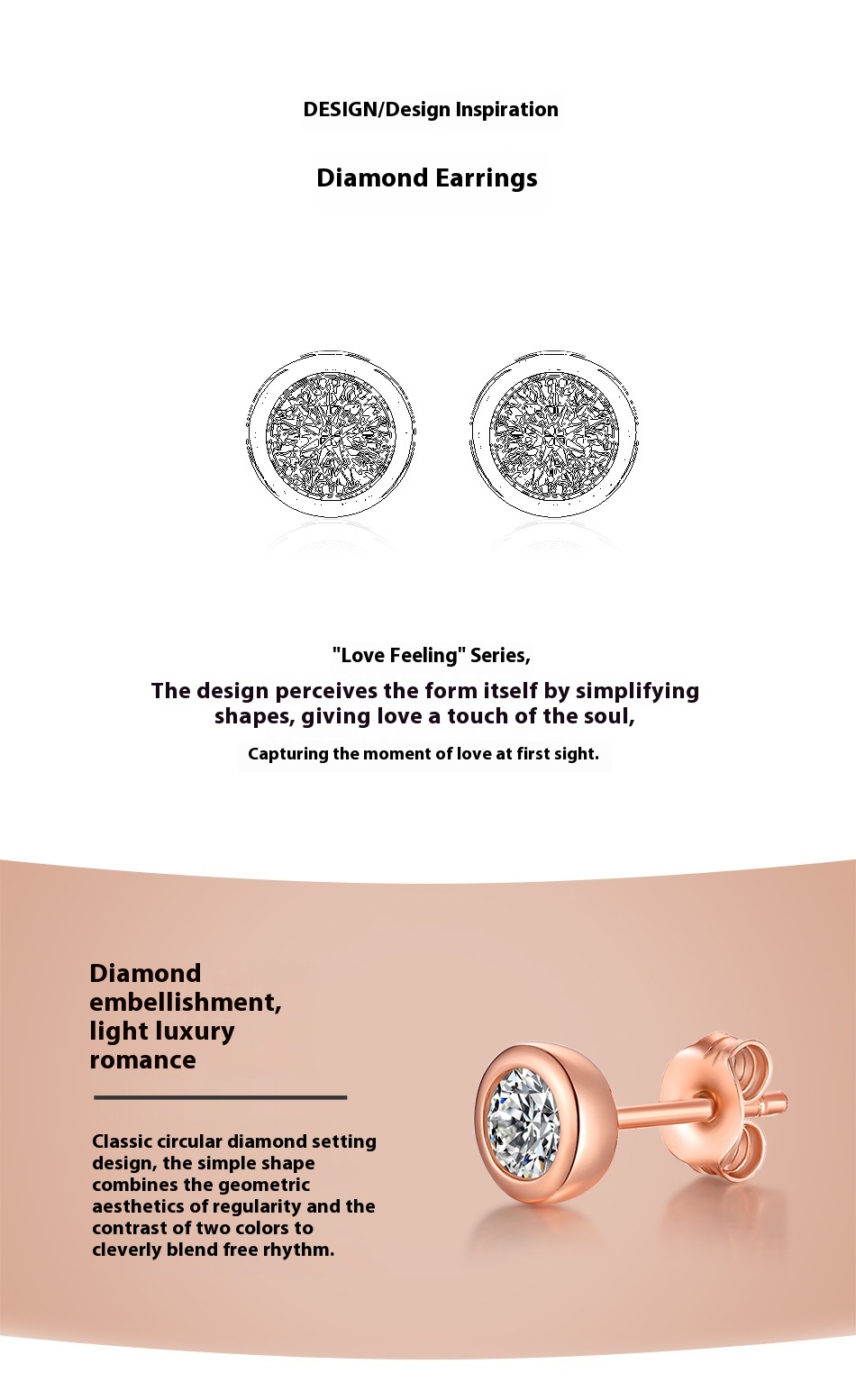 DESIGN/Design Inspiration

Diamond Earrings

"Love Feeling" Series,

The design perceives the form itself by simplifying shapes, giving love a touch of the soul,

Capturing the moment of love at first sight.

Diamond embellishment, light luxury romance

Classic circular diamond setting design, the simple shape combines the geometric aesthetics of regularity and the contrast of two colors to cleverly blend free rhythm.